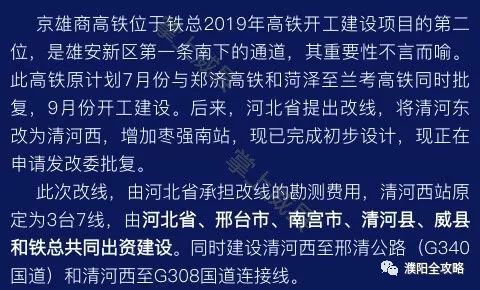 京雄商高铁位于铁总2019年高铁开工建设项目的第二位，是雄安新区第一条南下的通道，其重要性不言而喻。此高铁原计划7月份与郑济高铁和菏泽至兰考高铁同时批复，9月份开工建设。后来，河北省提出改线，将清河东改为清河西，增加枣强南站，现已完成初步设计，现正在申请发改委批复。

此次改线，由河北省承担改线的勘测费用，清河西站原定为3台7线，由河北省、邢台市、南宫市、清河县、威县和铁总共同出资建设。同时建设清河西至邢清公路（G340国道）和清河西至G308国道连接线。

濮阳全攻略